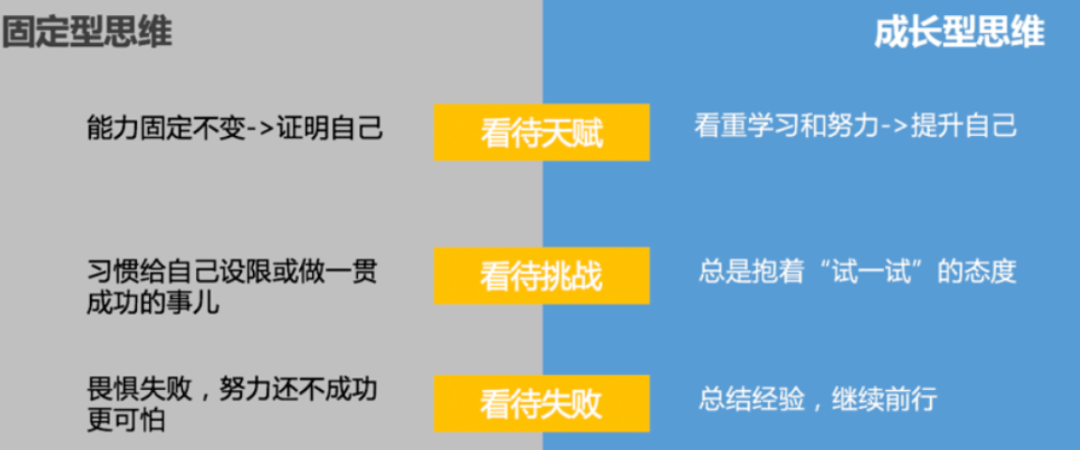 固定型思维

成长型思维

能力固定不变->证明自己

看待天赋

看重学习和努力->提升自己

习惯给自己设限或做一贯成功的事儿

看待挑战

总是抱着“试一试”的态度

畏惧失败，努力还不成功更可怕

看待失败

总结经验，继续前行